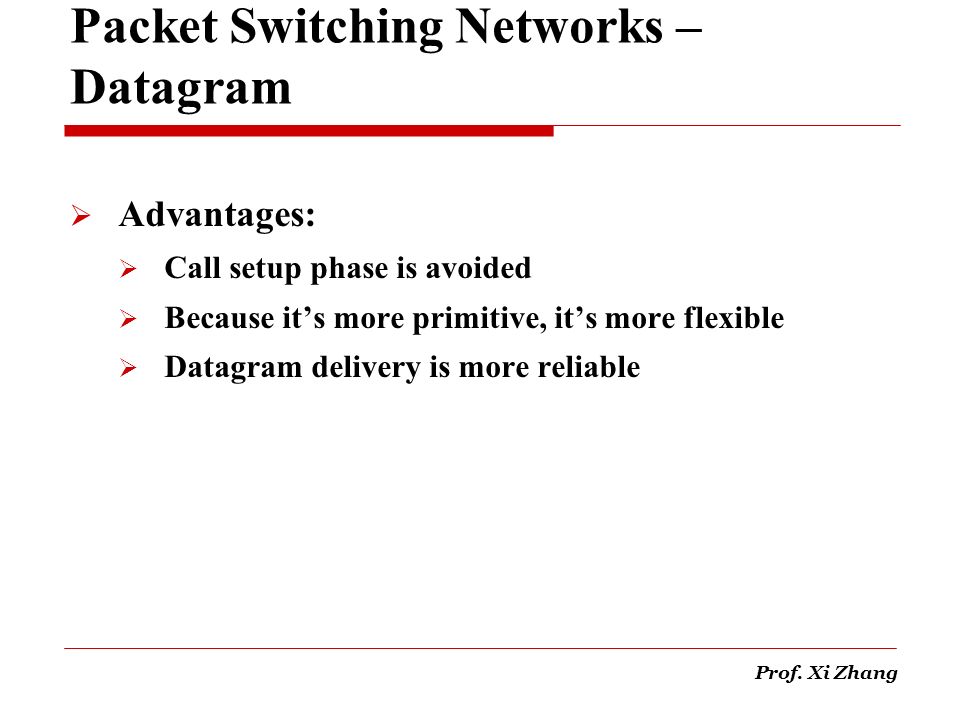 Packet Switching Networks – Datagram

➢ Advantages:

➢ Call setup phase is avoided

➢ Because it’s more primitive, it’s more flexible

➢ Datagram delivery is more reliable

Prof. Xi Zhang